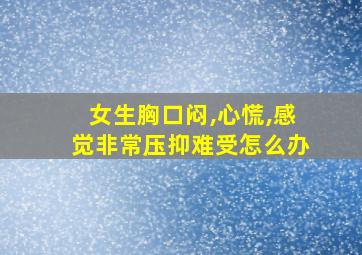 女生胸口闷,心慌,感觉非常压抑难受怎么办